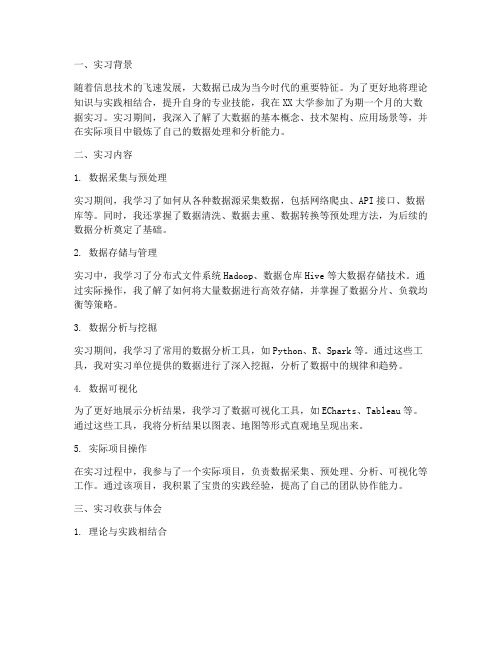 一、实习背景

随着信息技术的飞速发展，大数据已成为当今时代的重要特征。为了更好地将理论知识与实践相结合，提升自身的专业技能，我在XX大学参加了为期一个月的大数据实习。实习期间，我深入了解了大数据的基本概念、技术架构、应用场景等，并在实际项目中锻炼了自己的数据处理和分析能力。

二、实习内容

1. 数据采集与预处理

实习期间，我学习了如何从各种数据源采集数据，包括网络爬虫、API接口、数据库等。同时，我还掌握了数据清洗、数据去重、数据转换等预处理方法，为后续的数据分析奠定了基础。

2. 数据存储与管理

实习中，我学习了分布式文件系统Hadoop、数据仓库Hive等大数据存储技术。通过实际操作，我了解了如何将大量数据进行高效存储，并掌握了数据分片、负载均衡等策略。

3. 数据分析与挖掘

实习期间，我学习了常用的数据分析工具，如Python、R、Spark等。通过这些工具，我对实习单位提供的数据进行了深入挖掘，分析了数据中的规律和趋势。

4. 数据可视化

为了更好地展示分析结果，我学习了数据可视化工具，如ECharts、Tableau等。通过这些工具，我将分析结果以图表、地图等形式直观地呈现出来。

5. 实际项目操作

在实习过程中，我参与了一个实际项目，负责数据采集、预处理、分析、可视化等工作。通过该项目，我积累了宝贵的实践经验，提高了自己的团队协作能力。

三、实习收获与体会

1. 理论与实践相结合